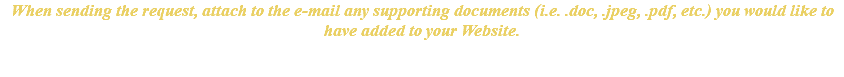 When sending the request, attach to the e-mail any supporting documents (i.e. .doc, .jpeg, .pdf, etc.) you would like to have added to your Website.